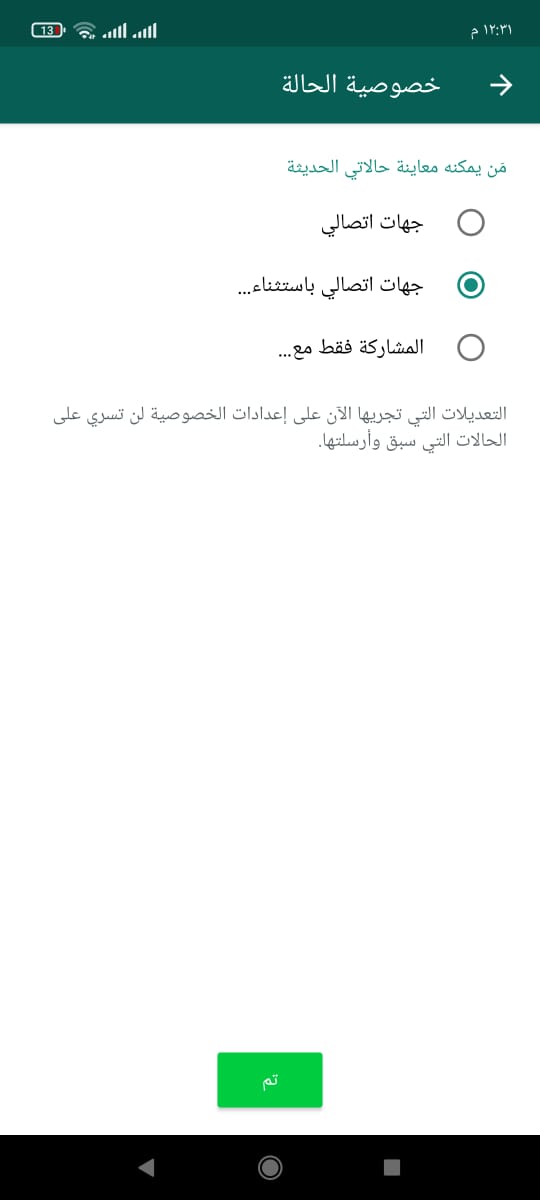 ١٢:٣١ م
13

خصوصية الحالة

مَن يمكنه معاينة حالاتي الحديثة

جهات اتصالي

جهات اتصالي باستثناء...

المشاركة فقط مع...

التعديلات التي تجريها الآن على إعدادات الخصوصية لن تسري على الحالات التي سبق وأرسلتها.

تم